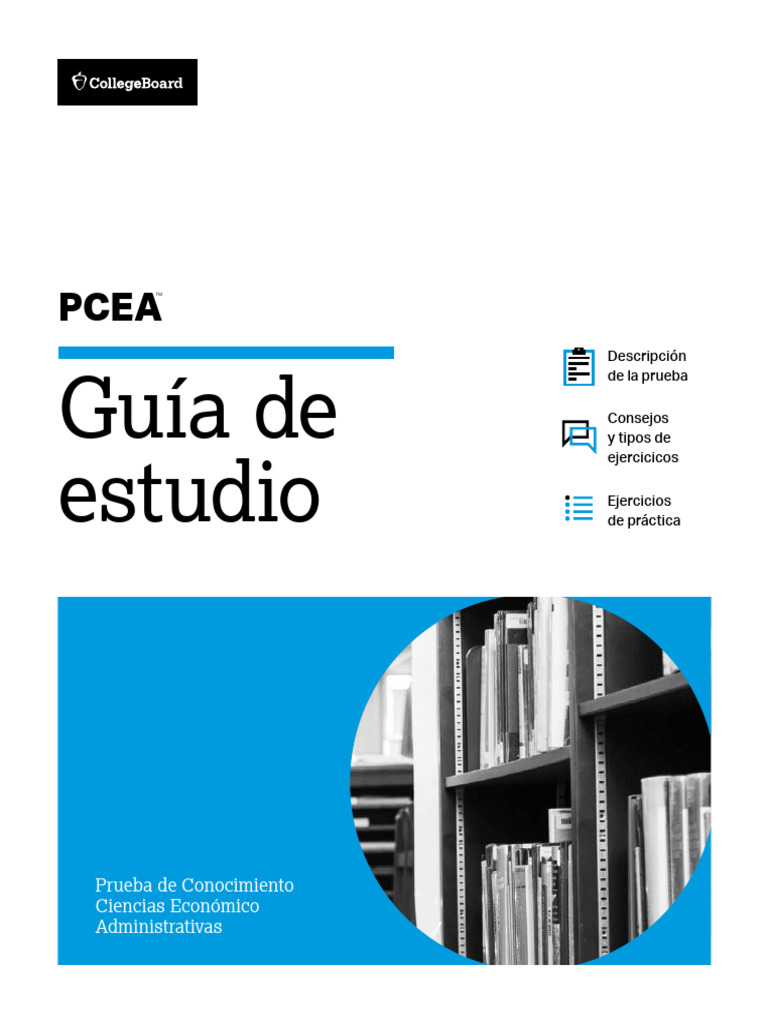 CollegeBoard

PCEA™

Guía de estudio

Descripción de la prueba

Consejos y tipos de ejercicicos

Ejercicios de práctica

Prueba de Conocimiento Ciencias Económico Administrativas